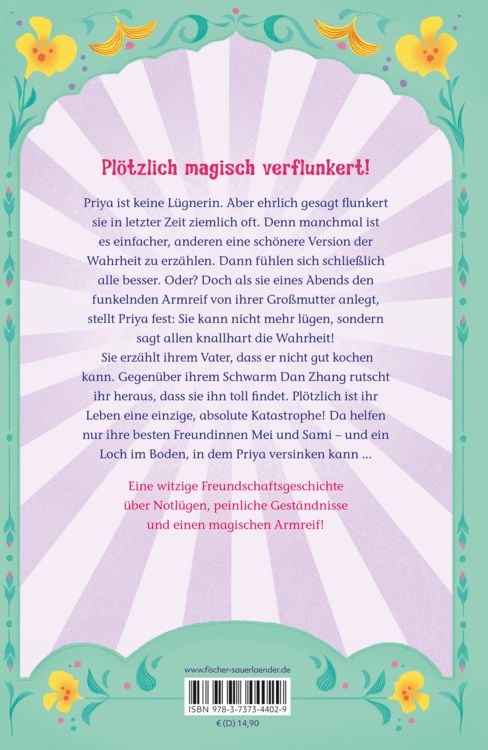 Plötzlich magisch verflunkert!

Priya ist keine Lügnerin. Aber ehrlich gesagt flunkert sie in letzter Zeit ziemlich oft. Denn manchmal ist es einfacher, anderen eine schönere Version der Wahrheit zu erzählen. Dann fühlen sich schließlich alle besser. Oder? Doch als sie eines Abends den funkelnden Armreif von ihrer Großmutter anlegt, stellt Priya fest: Sie kann nicht mehr lügen, sondern sagt allen knallhart die Wahrheit!
Sie erzählt ihrem Vater, dass er nicht gut kochen kann. Gegenüber ihrem Schwarm Dan Zhang rutscht ihr heraus, dass sie ihn toll findet. Plötzlich ist ihr Leben eine einzige, absolute Katastrophe! Da helfen nur ihre besten Freundinnen Mei und Sami – und ein Loch im Boden, in dem Priya versinken kann ...

Eine witzige Freundschaftsgeschichte über Notlügen, peinliche Geständnisse und einen magischen Armreif!

www.fischer-sauerlaender.de

ISBN 978-3-7373-4402-9

€ (D) 14,90